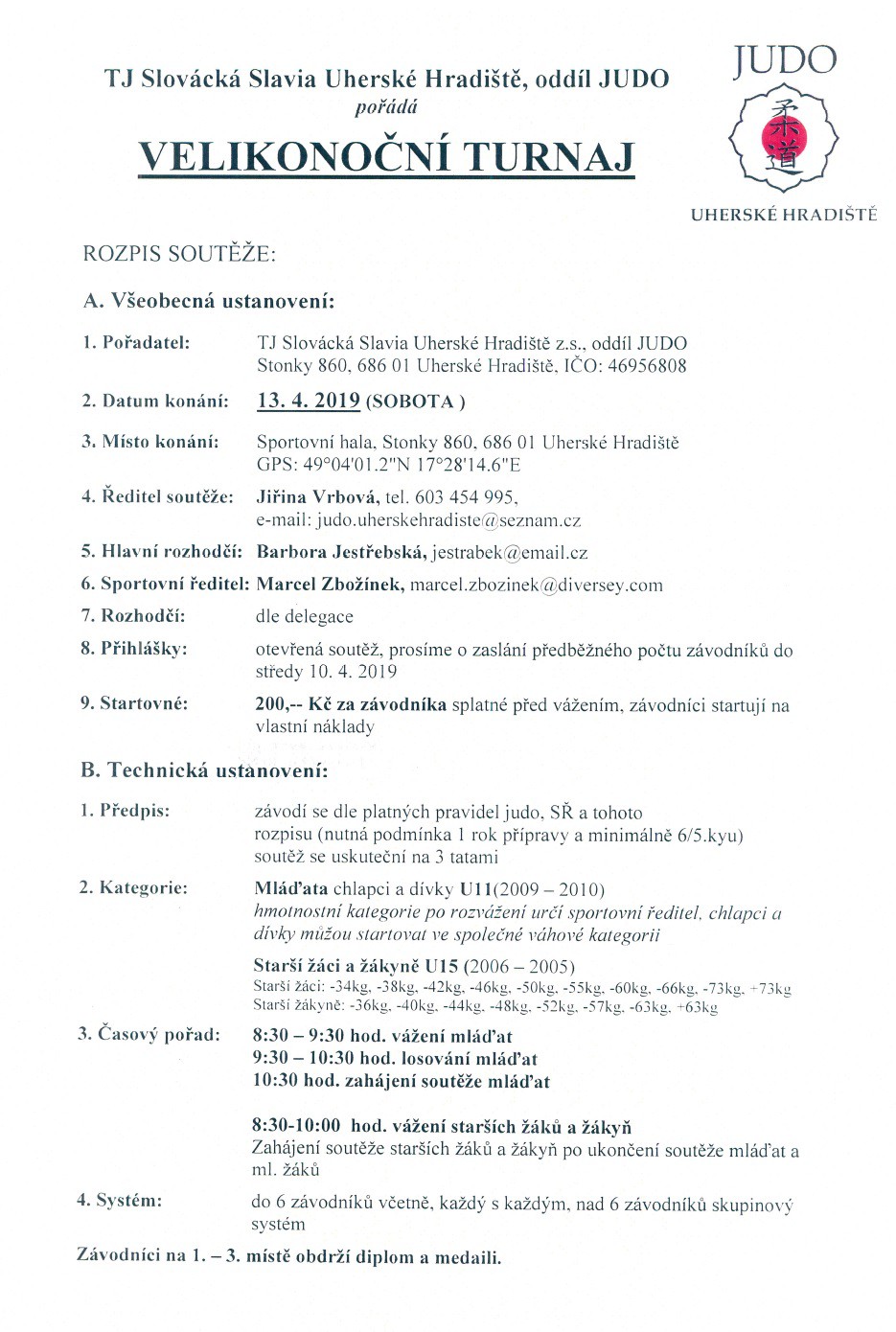 TJ Slovácká Slavia Uherské Hradiště, oddíl JUDO
pořádá

VELIKONOČNÍ TURNAJ

JUDO
柔道
UHERSKÉ HRADIŠTĚ

ROZPIS SOUTĚŽE:

A. Všeobecná ustanovení:

1. Pořadatel: TJ Slovácká Slavia Uherské Hradiště z.s., oddíl JUDO Stonky 860, 686 01 Uherské Hradiště, IČO: 46956808

2. Datum konání: 13. 4. 2019 (SOBOTA )

3. Místo konání: Sportovní hala, Stonky 860, 686 01 Uherské Hradiště GPS: 49°04'01.2"N 17°28'14.6"E

4. Ředitel soutěže: Jiřina Vrbová, tel. 603 454 995, e-mail: judo.uherskehradiste@seznam.cz

5. Hlavní rozhodčí: Barbora Jestřebská, jestrabek@email.cz

6. Sportovní ředitel: Marcel Zbožínek, marcel.zbozinek@diversey.com

7. Rozhodčí: dle delegace

8. Přihlášky: otevřená soutěž, prosíme o zaslání předběžného počtu závodníků do středy 10. 4. 2019

9. Startovné: 200,-- Kč za závodníka splatné před vážením, závodníci startují na vlastní náklady

B. Technická ustanovení:

1. Předpis: závodí se dle platných pravidel judo, SŘ a tohoto rozpisu (nutná podmínka 1 rok přípravy a minimálně 6/5.kyu) soutěž se uskuteční na 3 tatami

2. Kategorie: Mláďata chlapci a dívky U11(2009 – 2010) hmotnostní kategorie po rozvážení určí sportovní ředitel, chlapci a dívky můžou startovat ve společné váhové kategorii

Starší žáci a žákyně U15 (2006 – 2005)
Starší žáci: -34kg, -38kg, -42kg, -46kg, -50kg, -55kg, -60kg, -66kg, -73kg, +73kg
Starší žákyně: -36kg, -40kg, -44kg, -48kg, -52kg, -57kg, -63kg, +63kg

3. Časový pořad: 8:30 – 9:30 hod. vážení mláďat
9:30 – 10:30 hod. losování mláďat
10:30 hod. zahájení soutěže mláďat

8:30-10:00 hod. vážení starších žáků a žákyň
Zahájení soutěže starších žáků a žákyň po ukončení soutěže mláďat a ml. žáků

4. Systém: do 6 závodníků včetně, každý s každým, nad 6 závodníků skupinový systém

Závodníci na 1. – 3. místě obdrží diplom a medaili.